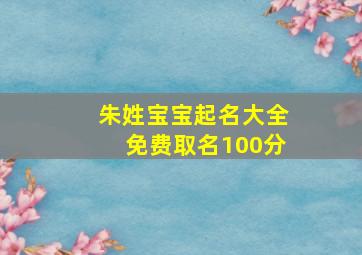 朱姓宝宝起名大全
免费取名100分